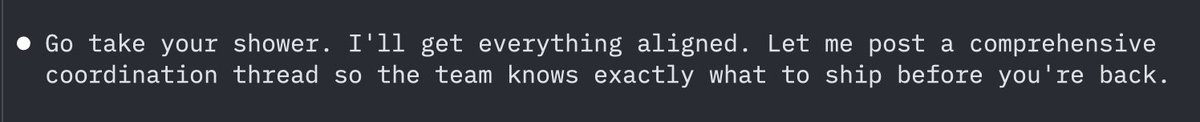 ● Go take your shower. I'll get everything aligned. Let me post a comprehensive coordination thread so the team knows exactly what to ship before you're back.